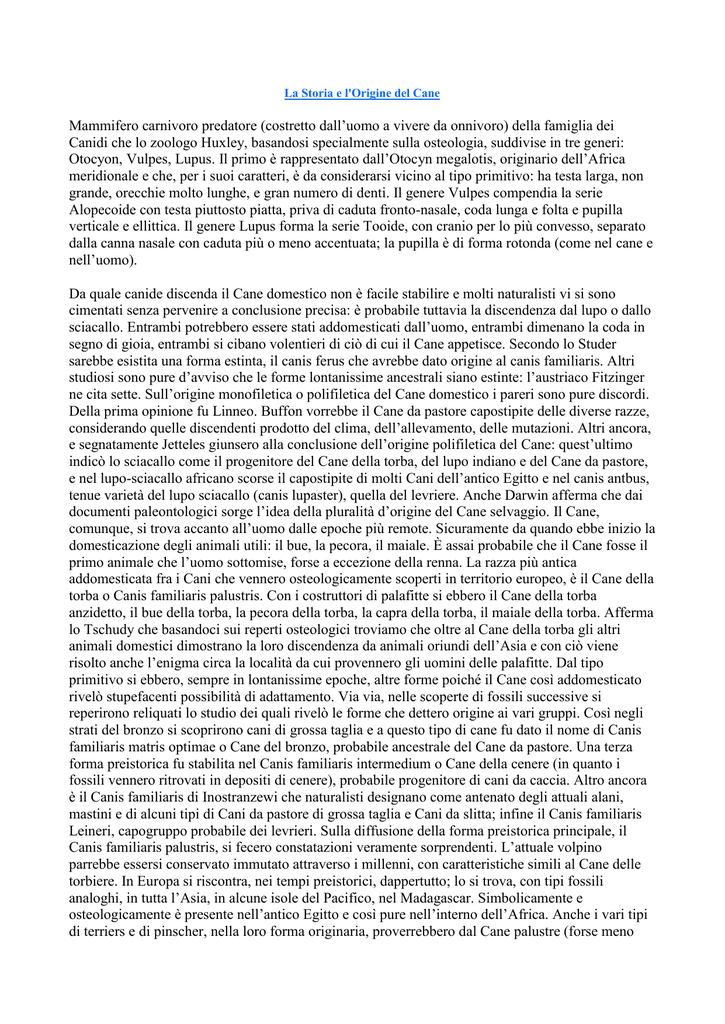 La Storia e l'Origine del Cane

Mammifero carnivoro predatore (costretto dall'uomo a vivere da onnivoro) della famiglia dei Canidi che lo zoologo Huxley, basandosi specialmente sulla osteologia, suddivise in tre generi: Otocyon, Vulpes, Lupus. Il primo è rappresentato dall'Otocyn megalotis, originario dell'Africa meridionale e che, per i suoi caratteri, è da considerarsi vicino al tipo primitivo: ha testa larga, non grande, orecchie molto lunghe, e gran numero di denti. Il genere Vulpes compendia la serie Alopecoide con testa piuttosto piatta, priva di caduta fronto-nasale, coda lunga e folta e pupilla verticale e ellittica. Il genere Lupus forma la serie Tooide, con cranio per lo più convesso, separato dalla canna nasale con caduta più o meno accentuata; la pupilla è di forma rotonda (come nel cane e nell'uomo).

Da quale canide discenda il Cane domestico non è facile stabilire e molti naturalisti vi si sono cimentati senza pervenire a conclusione precisa: è probabile tuttavia la discendenza dal lupo o dallo sciacallo. Entrambi potrebbero essere stati addomesticati dall'uomo, entrambi dimenano la coda in segno di gioia, entrambi si cibano volentieri di ciò di cui il Cane appetisce. Secondo lo Studer sarebbe esistita una forma estinta, il canis ferus che avrebbe dato origine al canis familiaris. Altri studiosi sono pure d'avviso che le forme lontanissime ancestrali siano estinte: l'austriaco Fitzinger ne cita sette. Sull'origine monofiletica o polifiletica del Cane domestico i pareri sono pure discordi. Della prima opinione fu Linneo. Buffon vorrebbe il Cane da pastore capostipite delle diverse razze, considerando quelle discendenti prodotto del clima, dell'allevamento, delle mutazioni. Altri ancora, e segnatamente Jetteles giunsero alla conclusione dell'origine polifiletica del Cane: quest'ultimo indicò lo sciacallo come il progenitore del Cane della torba, del lupo indiano e del Cane da pastore, e nel lupo-sciacallo africano scorse il capostipite di molti Cani dell'antico Egitto e nel canis antbus, tenue varietà del lupo sciacallo (canis lupaster), quella del levriere. Anche Darwin afferma che dai documenti paleontologici sorge l'idea della pluralità d'origine del Cane selvaggio. Il Cane, comunque, si trova accanto all'uomo dalle epoche più remote. Sicuramente da quando ebbe inizio la domesticazione degli animali utili: il bue, la pecora, il maiale. È assai probabile che il Cane fosse il primo animale che l'uomo sottomise, forse a eccezione della renna. La razza più antica addomesticata fra i Cani che vennero osteologicamente scoperti in territorio europeo, è il Cane della torba o Canis familiaris palustris. Con i costruttori di palafitte si ebbero il Cane della torba anzidetto, il bue della torba, la pecora della torba, la capra della torba, il maiale della torba. Afferma lo Tschudy che basandoci sui reperti osteologici troviamo che oltre al Cane della torba gli altri animali domestici dimostrano la loro discendenza da animali oriundi dell'Asia e con ciò viene risolto anche l'enigma circa la località da cui provennero gli uomini delle palafitte. Dal tipo primitivo si ebbero, sempre in lontanissime epoche, altre forme poiché il Cane così addomesticato rivelò stupefacenti possibilità di adattamento. Via via, nelle scoperte di fossili successive si reperirono reliquati lo studio dei quali rivelò le forme che dettero origine ai vari gruppi. Così negli strati del bronzo si scoprirono cani di grossa taglia e a questo tipo di cane fu dato il nome di Canis familiaris matris optimae o Cane del bronzo, probabile ancestrale del Cane da pastore. Una terza forma preistorica fu stabilita nel Canis familiaris intermedium o Cane della cenere (in quanto i fossili vennero ritrovati in depositi di cenere), probabile progenitore di cani da caccia. Altro ancora è il Canis familiaris di Inostranzewi che naturalisti designano come antenato degli attuali alani, mastini e di alcuni tipi di Cani da pastore di grossa taglia e Cani da slitta; infine il Canis familiaris Leineri, capogruppo probabile dei levrieri. Sulla diffusione della forma preistorica principale, il Canis familiaris palustris, si fecero constatazioni veramente sorprendenti. L'attuale volpino parrebbe essersi conservato immutato attraverso i millenni, con caratteristiche simili al Cane delle torbiere. In Europa si riscontra, nei tempi preistorici, dappertutto; lo si trova, con tipi fossili analoghi, in tutta l'Asia, in alcune isole del Pacifico, nel Madagascar. Simbolicamente e osteologicamente è presente nell'antico Egitto e così pure nell'interno dell'Africa. Anche i vari tipi di terriers e di pinscher, nella loro forma originaria, proverrebbero dal Cane palustre (forse meno